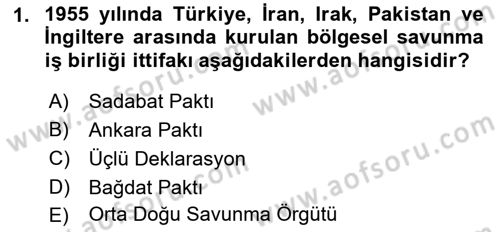 1. 1955 yılında Türkiye, İran, Irak, Pakistan ve İngiltere arasında kurulan bölgesel savunma iş birliği ittifakı aşağıdakilerden hangisidir?

A) Sadabat Paktı
B) Ankara Paktı
C) Üçlü Deklarasyon
D) Bağdat Paktı
E) Orta Doğu Savunma Örgütü

www.aofsoru.com
www.aofsoru.com
www.aofsoru.com
www.aofsoru.com